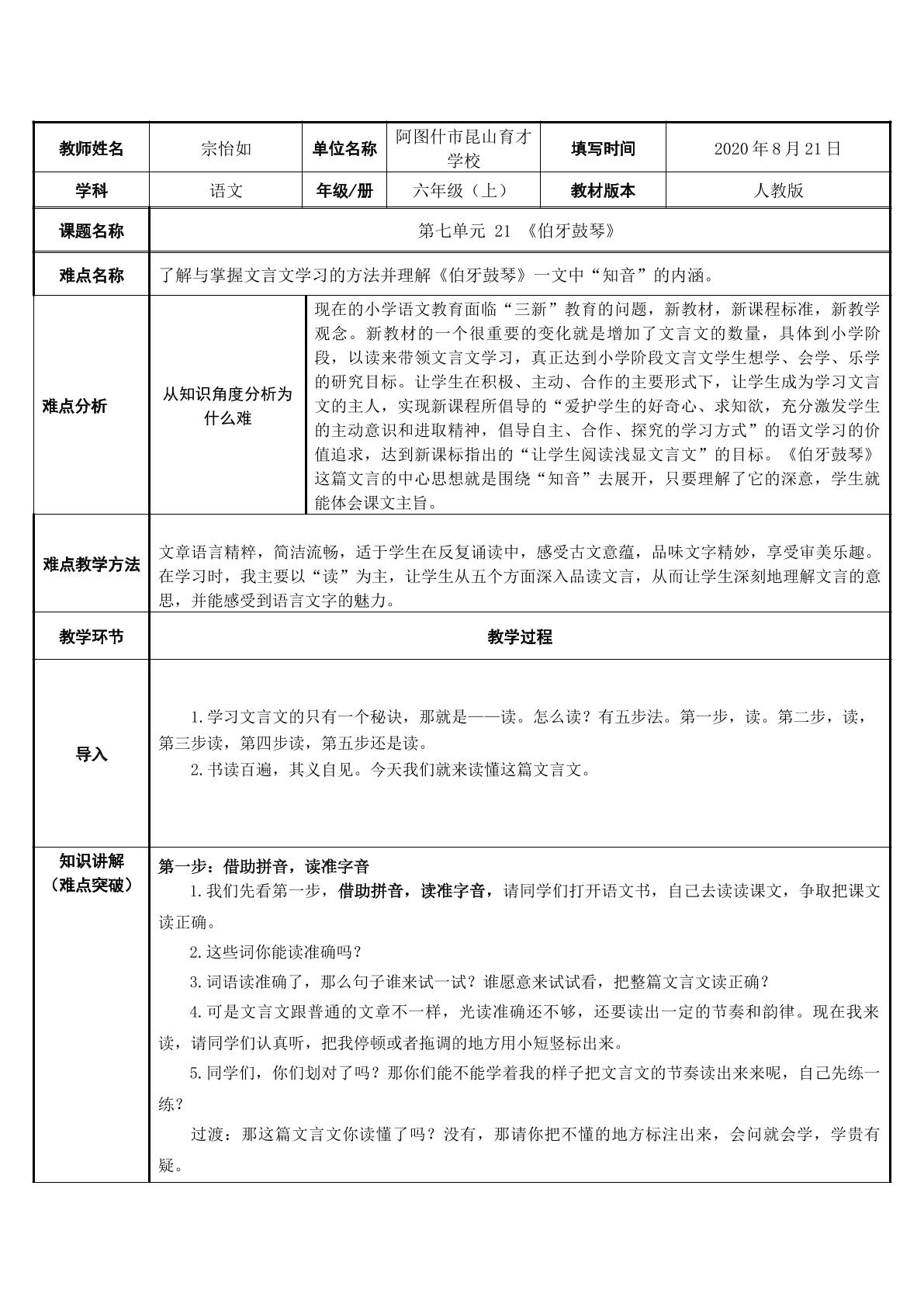 | 教师姓名 | 宗怡如 | 单位名称 | 阿图什市昆山育才学校 | 填写时间 | 2020年8月21日 |
|---|---|---|---|---|---|
| 学科 | 语文 | 年级/册 | 六年级（上） | 教材版本 | 人教版 |
| 课题名称 | 第七单元 21 《伯牙鼓琴》 | | | | |
| 难点名称 | 了解与掌握文言文学习的方法并理解《伯牙鼓琴》一文中“知音”的内涵。 | | | | |
| 难点分析 | 从知识角度分析为什么难 | 现在的小学语文教育面临“三新”教育的问题，新教材，新课程标准，新教学观念。新教材的一个很重要的变化就是增加了文言文的数量，具体到小学阶段，以读来带领文言文学习，真正达到小学阶段文言文学生想学、会学、乐学的研究目标。让学生在积极、主动、合作的主要形式下，让学生成为学习文言文的主人，实现新课程所倡导的“爱护学生的好奇心、求知欲，充分激发学生的主动意识和进取精神，倡导自主、合作、探究的学习方式”的语文学习的价值追求，达到新课标指出的“让学生阅读浅显文言文”的目标。《伯牙鼓琴》这篇文言的中心思想就是围绕“知音”去展开，只要理解了它的深意，学生就能体会课文主旨。 | | | |
| 难点教学方法 | 文章语言精粹，简洁流畅，适于学生在反复诵读中，感受古文意蕴，品味文字精妙，享受审美乐趣。在学习时，我主要以“读”为主，让学生从五个方面深入品读文言，从而让学生深刻地理解文言的意思，并能感受到语言文字的魅力。 | | | | |
| 教学环节 | 教学过程 | | | | |
| 导入 | 1.学习文言文的只有一个秘诀，那就是——读。怎么读？有五步法。第一步，读。第二步，读，第三步读，第四步读，第五步还是读。 2.书读百遍，其义自见。今天我们就来读懂这篇文言文。 | | | | |
| 知识讲解（难点突破） | 第一步：借助拼音，读准字音 1.我们先看第一步，借助拼音，读准字音，请同学们打开语文书，自己去读读课文，争取把课文读正确。 2.这些词你能读准确吗？ 3.词语读准确了，那么句子谁来试一试？谁愿意来试试看，把整篇文言文读正确？ 4.可是文言文跟普通的文章不一样，光读准确还不够，还要读出一定的节奏和韵律。现在我来读，请同学们认真听，把我停顿或者拖调的地方用小短竖标出来。 5.同学们，你们划对了吗？那你们能不能学着我的样子把文言文的节奏读出来来呢，自己先练一练？ 过渡：那这篇文言文你读懂了吗？没有，那请你把不懂的地方标注出来，会问就会学，学贵有疑。 | | | | |